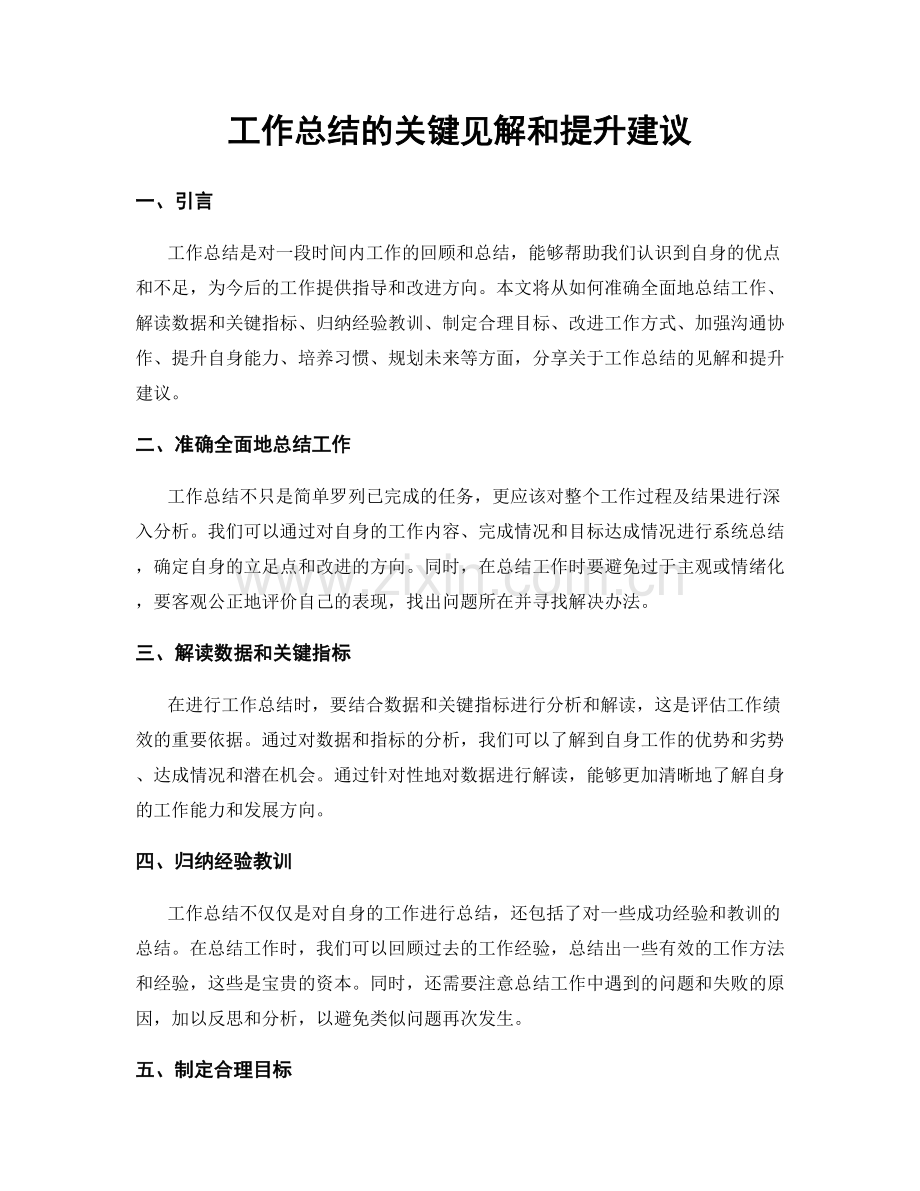 工作总结的关键见解和提升建议

一、引言

工作总结是对一段时间内工作的回顾和总结，能够帮助我们认识到自身的优点和不足，为今后的工作提供指导和改进方向。本文将从如何准确全面地总结工作、解读数据和关键指标、归纳经验教训、制定合理目标、改进工作方式、加强沟通协作、提升自身能力、培养习惯、规划未来等方面，分享关于工作总结的见解和提升建议。

二、准确全面地总结工作

工作总结不只是简单罗列已完成的任务，更应该对整个工作过程及结果进行深入分析。我们可以通过对自身的工作内容、完成情况和目标达成情况进行系统总结，确定自身的立足点和改进的方向。同时，在总结工作时要避免过于主观或情绪化，要客观公正地评价自己的表现，找出问题所在并寻找解决办法。

三、解读数据和关键指标

在进行工作总结时，要结合数据和关键指标进行分析和解读，这是评估工作绩效的重要依据。通过对数据和指标的分析，我们可以了解到自身工作的优势和劣势、达成情况和潜在机会。通过针对性地对数据进行解读，能够更加清晰地了解自身的工作能力和发展方向。

四、归纳经验教训

工作总结不仅仅是对自身的工作进行总结，还包括了对一些成功经验和教训的总结。在总结工作时，我们可以回顾过去的工作经验，总结出一些有效的工作方法和经验，这些是宝贵的资本。同时，还需要注意总结工作中遇到的问题和失败的原因，加以反思和分析，以避免类似问题再次发生。

五、制定合理目标

www.zixin.com.cn